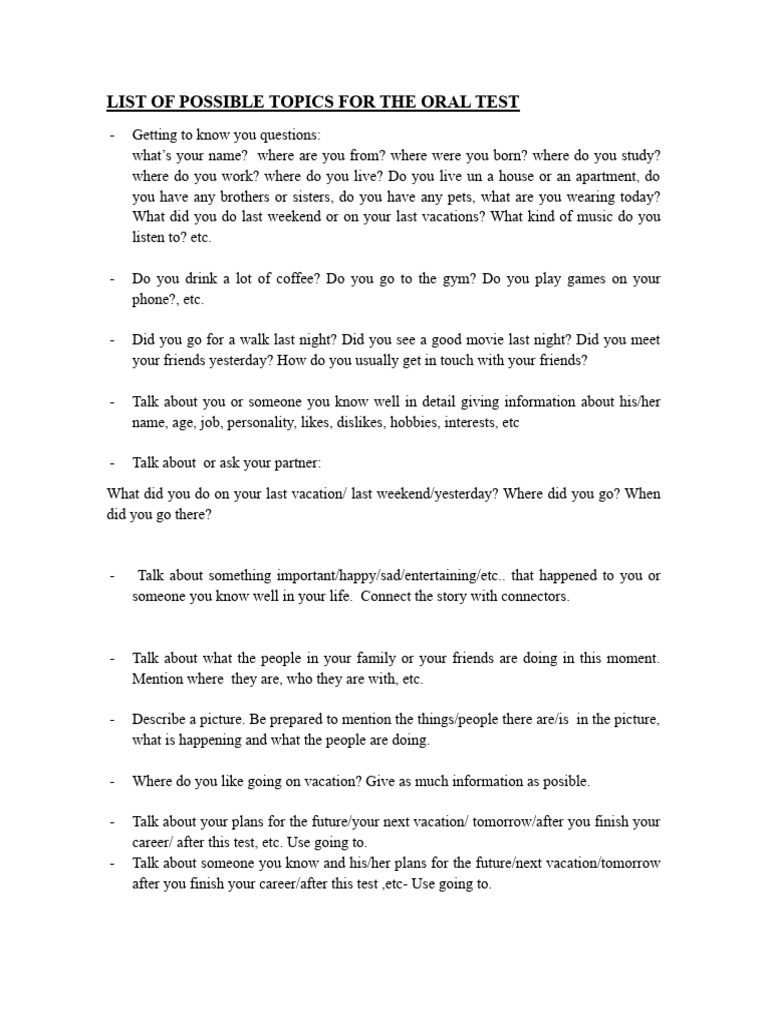 LIST OF POSSIBLE TOPICS FOR THE ORAL TEST

- Getting to know you questions:
what's your name? where are you from? where were you born? where do you study? where do you work? where do you live? Do you live un a house or an apartment, do you have any brothers or sisters, do you have any pets, what are you wearing today? What did you do last weekend or on your last vacations? What kind of music do you listen to? etc.

- Do you drink a lot of coffee? Do you go to the gym? Do you play games on your phone?, etc.

- Did you go for a walk last night? Did you see a good movie last night? Did you meet your friends yesterday? How do you usually get in touch with your friends?

- Talk about you or someone you know well in detail giving information about his/her name, age, job, personality, likes, dislikes, hobbies, interests, etc

- Talk about or ask your partner:

What did you do on your last vacation/ last weekend/yesterday? Where did you go? When did you go there?

- Talk about something important/happy/sad/entertaining/etc.. that happened to you or someone you know well in your life. Connect the story with connectors.

- Talk about what the people in your family or your friends are doing in this moment. Mention where they are, who they are with, etc.

- Describe a picture. Be prepared to mention the things/people there are/is in the picture, what is happening and what the people are doing.

- Where do you like going on vacation? Give as much information as posible.

- Talk about your plans for the future/your next vacation/ tomorrow/after you finish your career/ after this test, etc. Use going to.
- Talk about someone you know and his/her plans for the future/next vacation/tomorrow after you finish your career/after this test ,etc- Use going to.